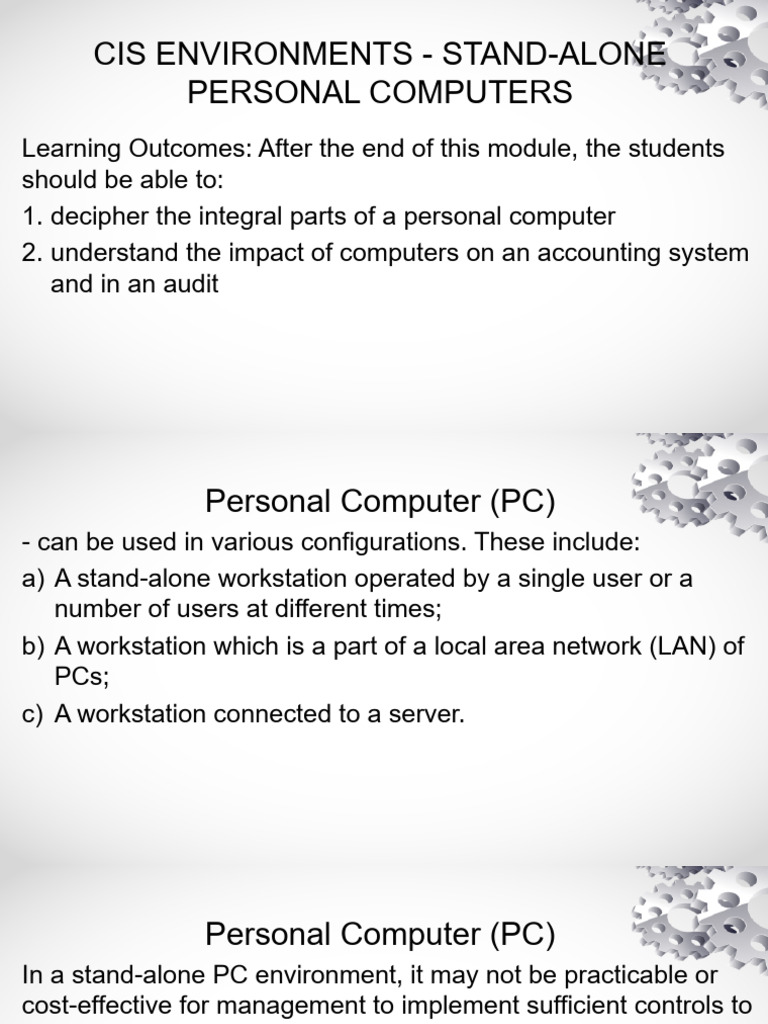 CIS ENVIRONMENTS - STAND-ALONE PERSONAL COMPUTERS

Learning Outcomes: After the end of this module, the students should be able to:

1. decipher the integral parts of a personal computer
2. understand the impact of computers on an accounting system and in an audit

Personal Computer (PC)

- can be used in various configurations. These include:

a) A stand-alone workstation operated by a single user or a number of users at different times;
b) A workstation which is a part of a local area network (LAN) of PCs;
c) A workstation connected to a server.

Personal Computer (PC)

In a stand-alone PC environment, it may not be practicable or cost-effective for management to implement sufficient controls to